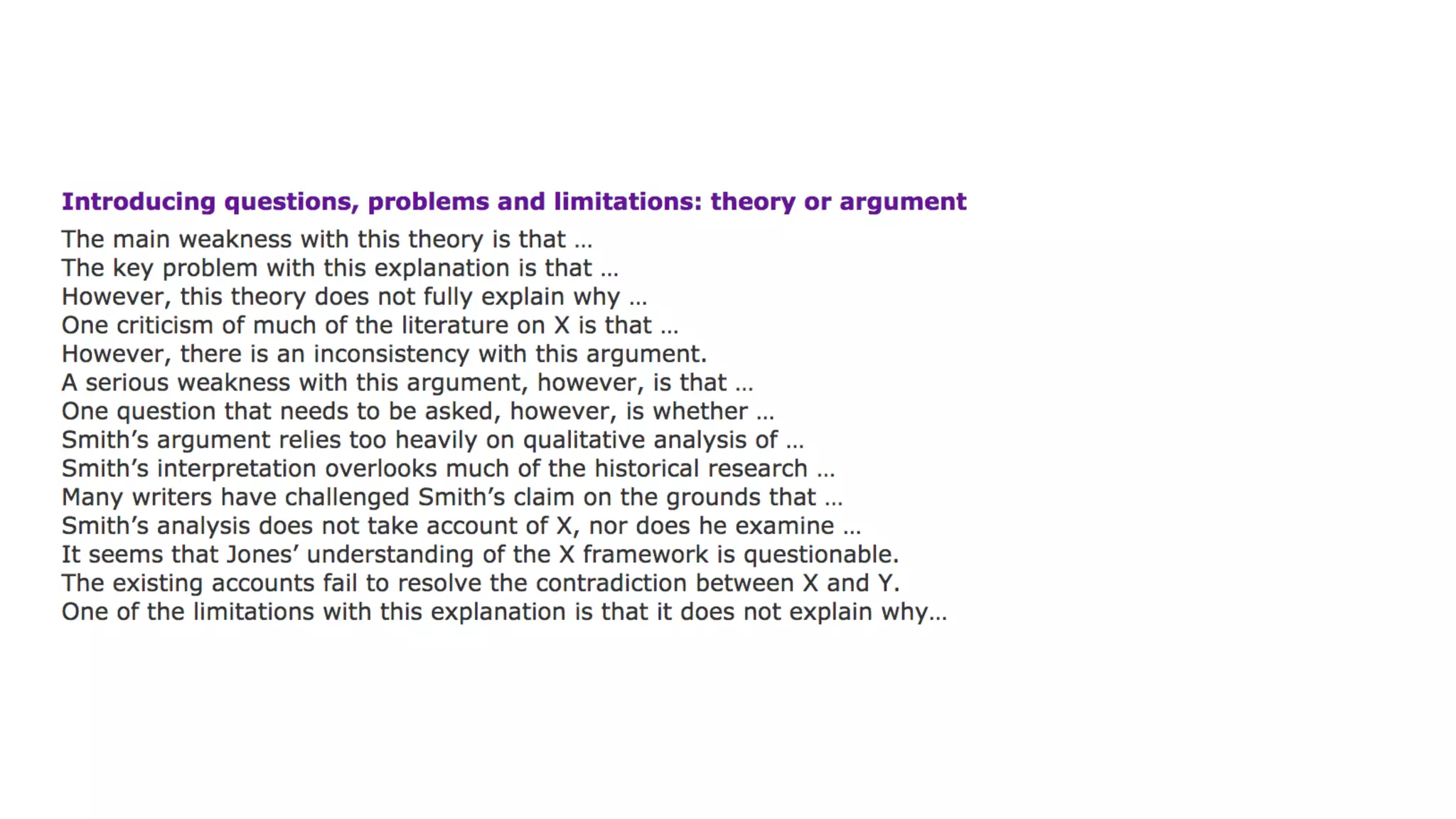 Introducing questions, problems and limitations: theory or argument

The main weakness with this theory is that …
The key problem with this explanation is that …
However, this theory does not fully explain why …
One criticism of much of the literature on X is that …
However, there is an inconsistency with this argument.
A serious weakness with this argument, however, is that …
One question that needs to be asked, however, is whether …
Smith's argument relies too heavily on qualitative analysis of …
Smith's interpretation overlooks much of the historical research …
Many writers have challenged Smith's claim on the grounds that …
Smith's analysis does not take account of X, nor does he examine …
It seems that Jones' understanding of the X framework is questionable.
The existing accounts fail to resolve the contradiction between X and Y.
One of the limitations with this explanation is that it does not explain why…